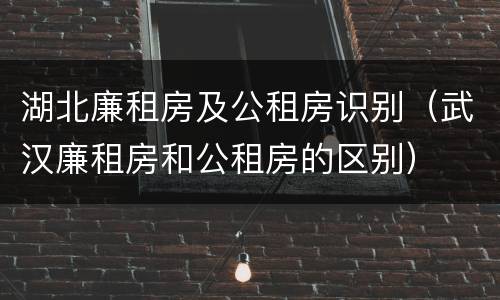 湖北廉租房及公租房识别（武汉廉租房和公租房的区别）